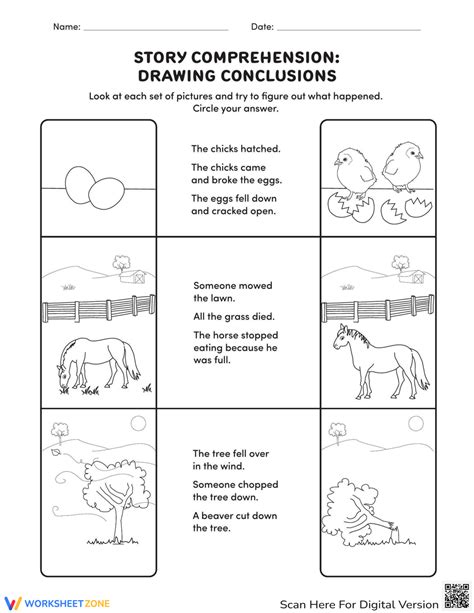 Name: ______________________ Date: ______________________

STORY COMPREHENSION: DRAWING CONCLUSIONS

Look at each set of pictures and try to figure out what happened. Circle your answer.

The chicks hatched.

The chicks came and broke the eggs.

The eggs fell down and cracked open.

Someone mowed the lawn.

All the grass died.

The horse stopped eating because he was full.

The tree fell over in the wind.

Someone chopped the tree down.

A beaver cut down the tree.

WORKSHEETZONE

Scan Here For Digital Version